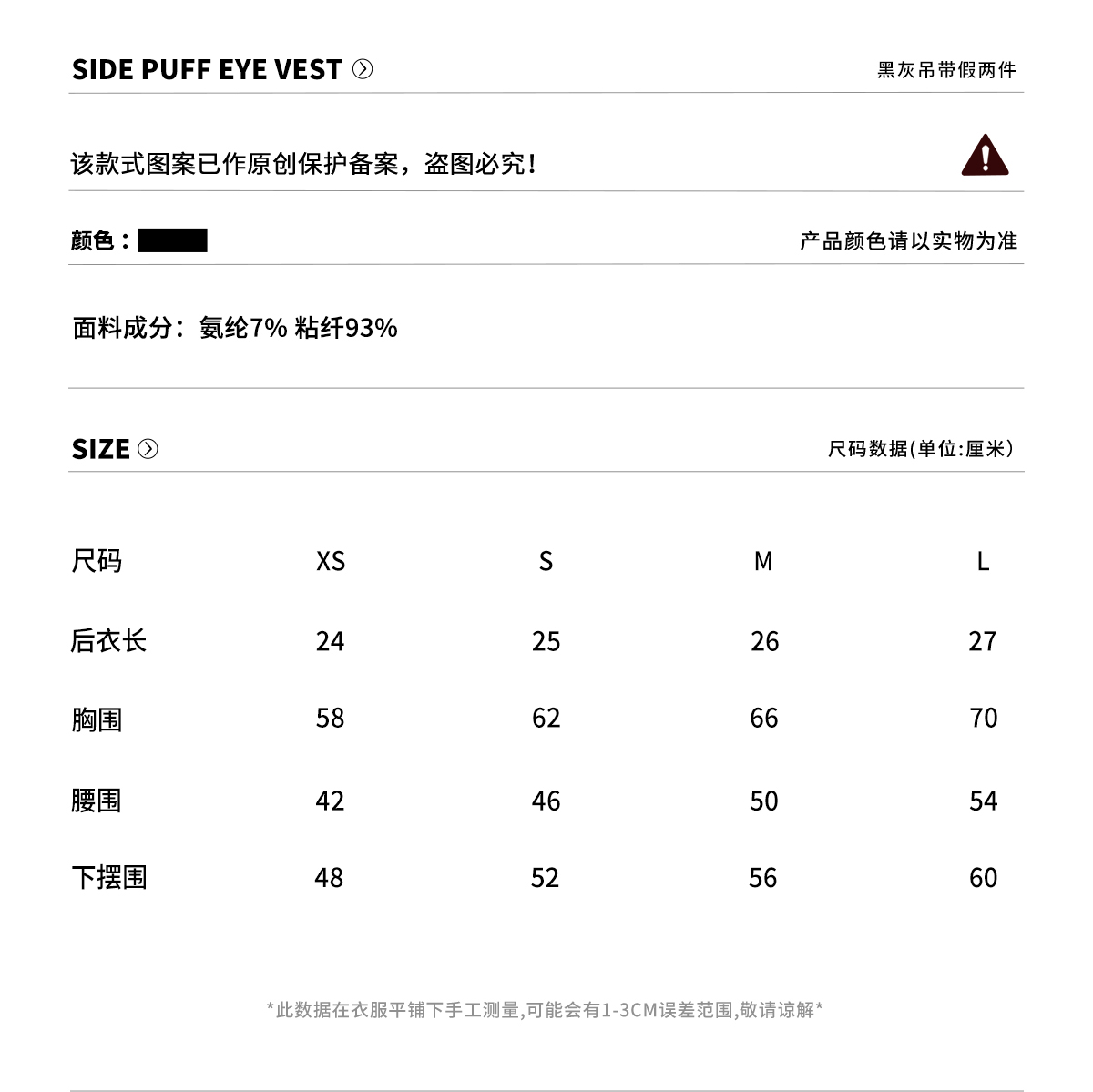 SIDE PUFF EYE VEST

黑灰吊带假两件

该款式图案已作原创保护备案，盗图必究！

颜色：

产品颜色请以实物为准

面料成分：氨纶7% 粘纤93%

SIZE

尺码数据(单位:厘米)

| 尺码 | XS | S | M | L |
|---|---|---|---|---|
| 后衣长 | 24 | 25 | 26 | 27 |
| 胸围 | 58 | 62 | 66 | 70 |
| 腰围 | 42 | 46 | 50 | 54 |
| 下摆围 | 48 | 52 | 56 | 60 |

*此数据在衣服平铺下手工测量,可能会有1-3CM误差范围,敬请谅解*